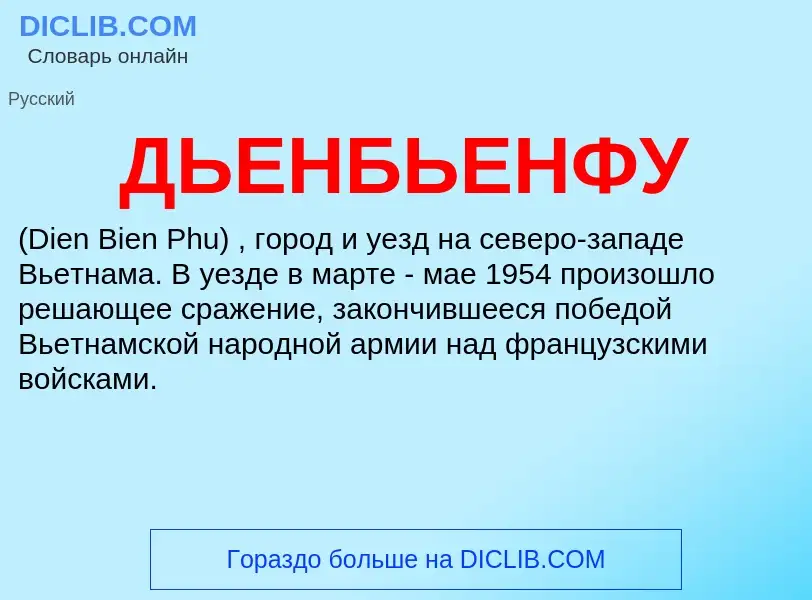 DICLIB.COM
Словарь онлайн

Русский

ДЬЕНБЬЕНФУ

(Dien Bien Phu) , город и уезд на северо-западе Вьетнама. В уезде в марте - мае 1954 произошло решающее сражение, закончившееся победой Вьетнамской народной армии над французскими войсками.

Гораздо больше на DICLIB.COM